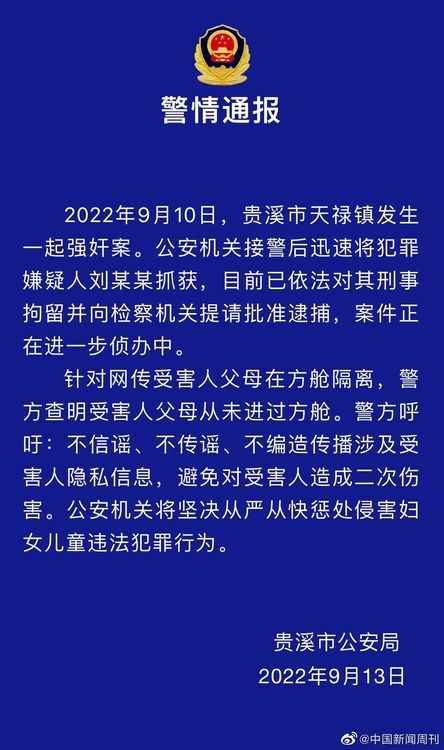 警情通报

2022年9月10日，贵溪市天禄镇发生一起强奸案。公安机关接警后迅速将犯罪嫌疑人刘某某抓获，目前已依法对其刑事拘留并向检察机关提请批准逮捕，案件正在进一步侦办中。

针对网传受害人父母在方舱隔离，警方查明受害人父母从未进过方舱。警方呼吁：不信谣、不传谣、不编造传播涉及受害人隐私信息，避免对受害人造成二次伤害。公安机关将坚决从严从快惩处侵害妇女儿童违法犯罪行为。

贵溪市公安局
2022年9月13日

@中国新闻周刊